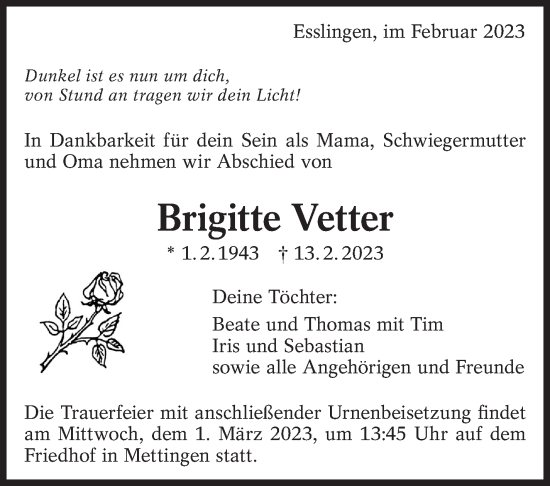 Esslingen, im Februar 2023

Dunkel ist es nun um dich,
von Stund an tragen wir dein Licht!

In Dankbarkeit für dein Sein als Mama, Schwiegermutter und Oma nehmen wir Abschied von

Brigitte Vetter

* 1. 2. 1943 † 13. 2. 2023

Deine Töchter:

Beate und Thomas mit Tim
Iris und Sebastian
sowie alle Angehörigen und Freunde

Die Trauerfeier mit anschließender Urnenbeisetzung findet am Mittwoch, dem 1. März 2023, um 13:45 Uhr auf dem Friedhof in Mettingen statt.